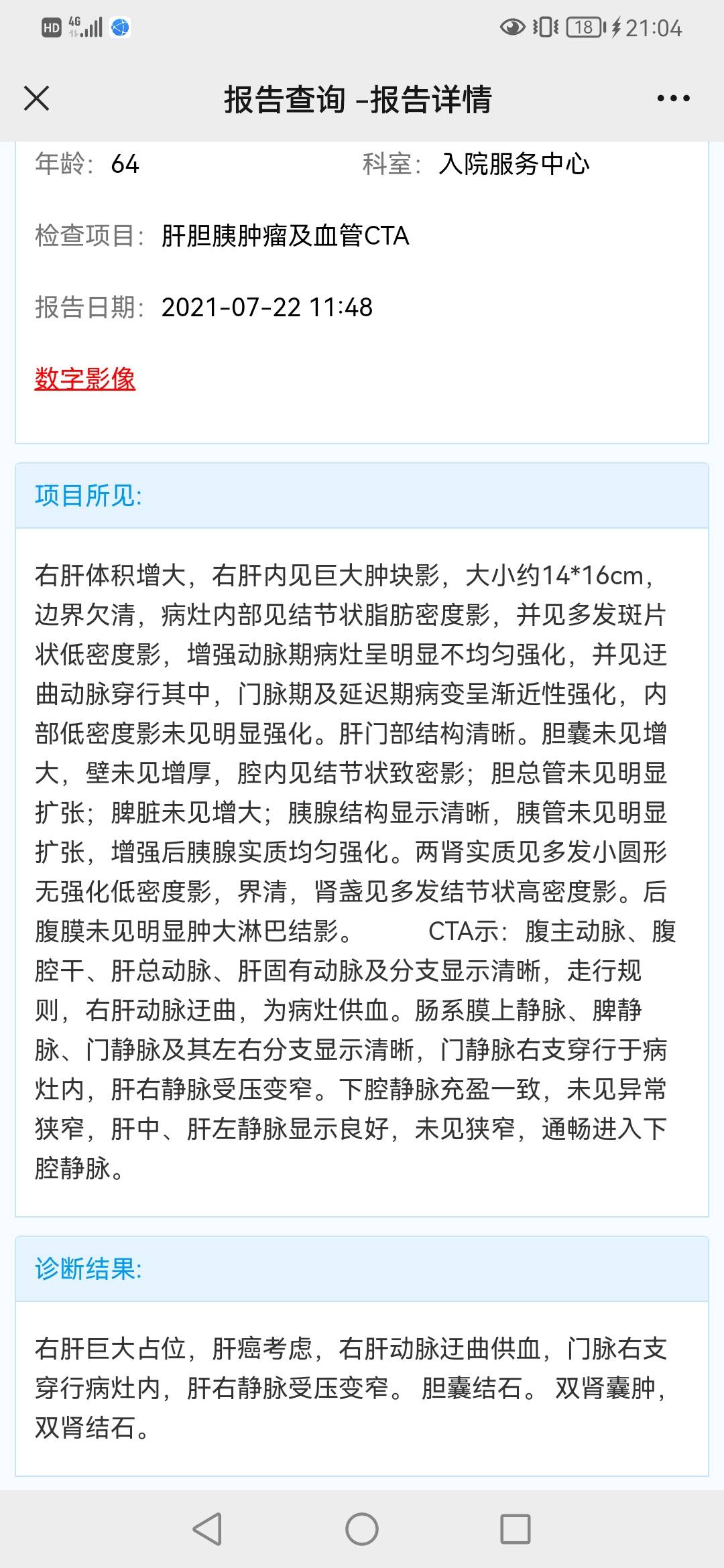 HD 4G 18 21:04

报告查询 -报告详情

年龄: 64 科室: 入院服务中心

检查项目: 肝胆胰肿瘤及血管CTA

报告日期: 2021-07-22 11:48

数字影像

项目所见:

右肝体积增大，右肝内见巨大肿块影，大小约14*16cm，边界欠清，病灶内部见结节状脂肪密度影，并见多发斑片状低密度影，增强动脉期病灶呈明显不均匀强化，并见迂曲动脉穿行其中，门脉期及延迟期病变呈渐近性强化，内部低密度影未见明显强化。肝门部结构清晰。胆囊未见增大，壁未见增厚，腔内见结节状致密影；胆总管未见明显扩张；脾脏未见增大；胰腺结构显示清晰，胰管未见明显扩张，增强后胰腺实质均匀强化。两肾实质见多发小圆形无强化低密度影，界清，肾盏见多发结节状高密度影。后腹膜未见明显肿大淋巴结影。 CTA示：腹主动脉、腹腔干、肝总动脉、肝固有动脉及分支显示清晰，走行规则，右肝动脉迂曲，为病灶供血。肠系膜上静脉、脾静脉、门静脉及其左右分支显示清晰，门静脉右支穿行于病灶内，肝右静脉受压变窄。下腔静脉充盈一致，未见异常狭窄，肝中、肝左静脉显示良好，未见狭窄，通畅进入下腔静脉。

诊断结果:

右肝巨大占位，肝癌考虑，右肝动脉迂曲供血，门脉右支穿行病灶内，肝右静脉受压变窄。 胆囊结石。 双肾囊肿，双肾结石。